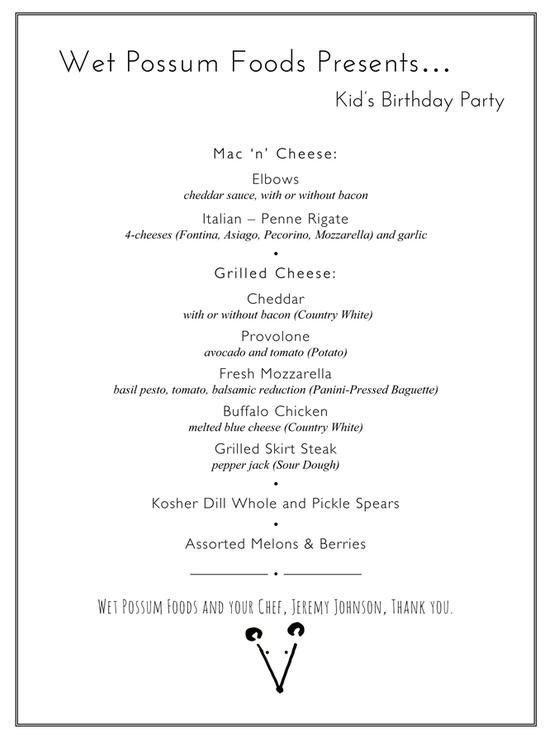 Wet Possum Foods Presents…

Kid's Birthday Party

Mac 'n' Cheese:

Elbows
cheddar sauce, with or without bacon

Italian – Penne Rigate
4-cheeses (Fontina, Asiago, Pecorino, Mozzarella) and garlic

•

Grilled Cheese:

Cheddar
with or without bacon (Country White)

Provolone
avocado and tomato (Potato)

Fresh Mozzarella
basil pesto, tomato, balsamic reduction (Panini-Pressed Baguette)

Buffalo Chicken
melted blue cheese (Country White)

Grilled Skirt Steak
pepper jack (Sour Dough)

•

Kosher Dill Whole and Pickle Spears

•

Assorted Melons & Berries

•

Wet Possum Foods and your Chef, Jeremy Johnson, Thank you.